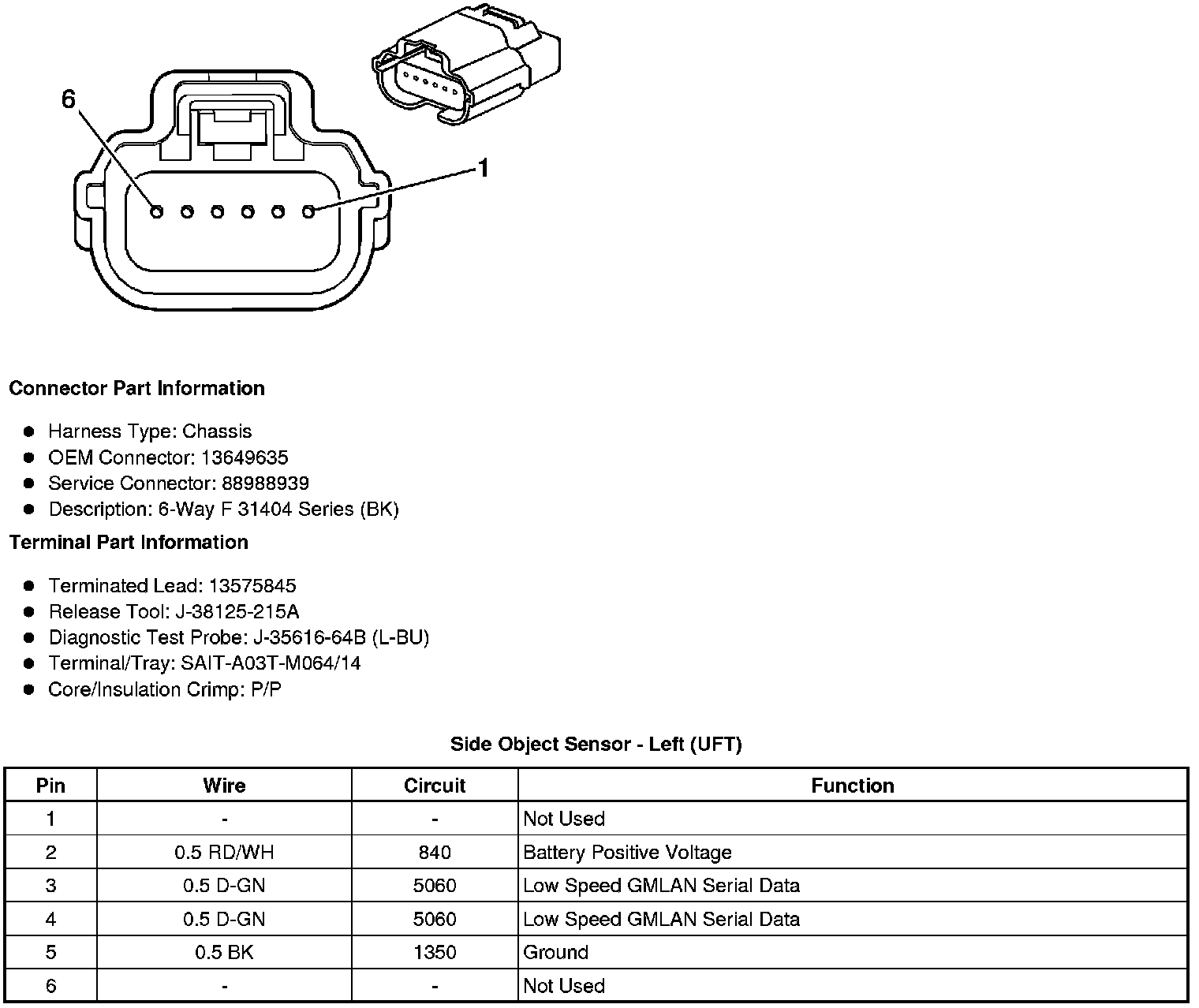 6

1

Connector Part Information

- Harness Type: Chassis
- OEM Connector: 13649635
- Service Connector: 88988939
- Description: 6-Way F 31404 Series (BK)

Terminal Part Information

- Terminated Lead: 13575845
- Release Tool: J-38125-215A
- Diagnostic Test Probe: J-35616-64B (L-BU)
- Terminal/Tray: SAIT-A03T-M064/14
- Core/Insulation Crimp: P/P

Side Object Sensor - Left (UFT)

| Pin | Wire | Circuit | Function |
|---|---|---|---|
| 1 | - | - | Not Used |
| 2 | 0.5 RD/WH | 840 | Battery Positive Voltage |
| 3 | 0.5 D-GN | 5060 | Low Speed GMLAN Serial Data |
| 4 | 0.5 D-GN | 5060 | Low Speed GMLAN Serial Data |
| 5 | 0.5 BK | 1350 | Ground |
| 6 | - | - | Not Used |